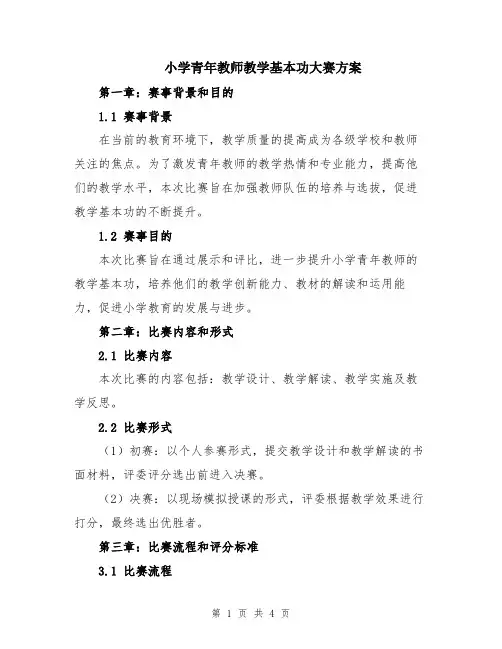 小学青年教师教学基本功大赛方案

第一章：赛事背景和目的

1.1 赛事背景

在当前的教育环境下，教学质量的提高成为各级学校和教师关注的焦点。为了激发青年教师的教学热情和专业能力，提高他们的教学水平，本次比赛旨在加强教师队伍的培养与选拔，促进教学基本功的不断提升。

1.2 赛事目的

本次比赛旨在通过展示和评比，进一步提升小学青年教师的教学基本功，培养他们的教学创新能力、教材的解读和运用能力，促进小学教育的发展与进步。

第二章：比赛内容和形式

2.1 比赛内容

本次比赛的内容包括：教学设计、教学解读、教学实施及教学反思。

2.2 比赛形式

（1）初赛：以个人参赛形式，提交教学设计和教学解读的书面材料，评委评分选出前进入决赛。

（2）决赛：以现场模拟授课的形式，评委根据教学效果进行打分，最终选出优胜者。

第三章：比赛流程和评分标准

3.1 比赛流程

第 1 页 共 4 页